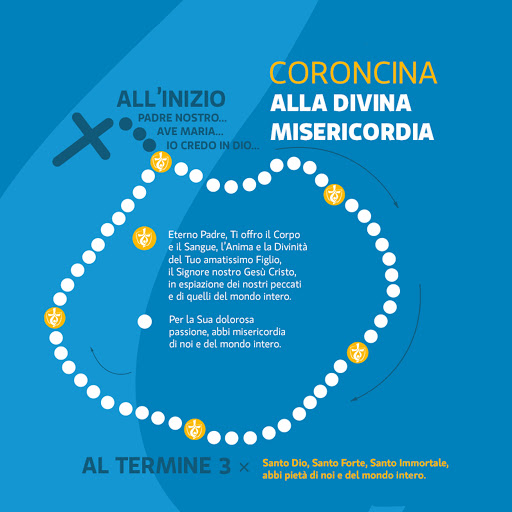 CORONCINA
ALLA DIVINA
MISERICORDIA

ALL'INIZIO
PADRE NOSTRO...
AVE MARIA...
IO CREDO IN DIO...

Eterno Padre, Ti offro il Corpo e il Sangue, l'Anima e la Divinità del Tuo amatissimo Figlio, il Signore nostro Gesù Cristo, in espiazione dei nostri peccati e di quelli del mondo intero.

Per la Sua dolorosa passione, abbi misericordia di noi e del mondo intero.

AL TERMINE 3 ×
Santo Dio, Santo Forte, Santo Immortale, abbi pietà di noi e del mondo intero.